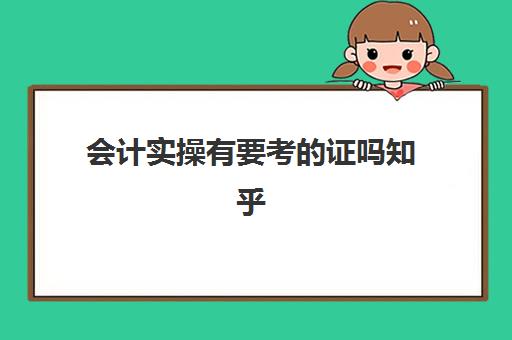 会计实操有要考的证吗知乎